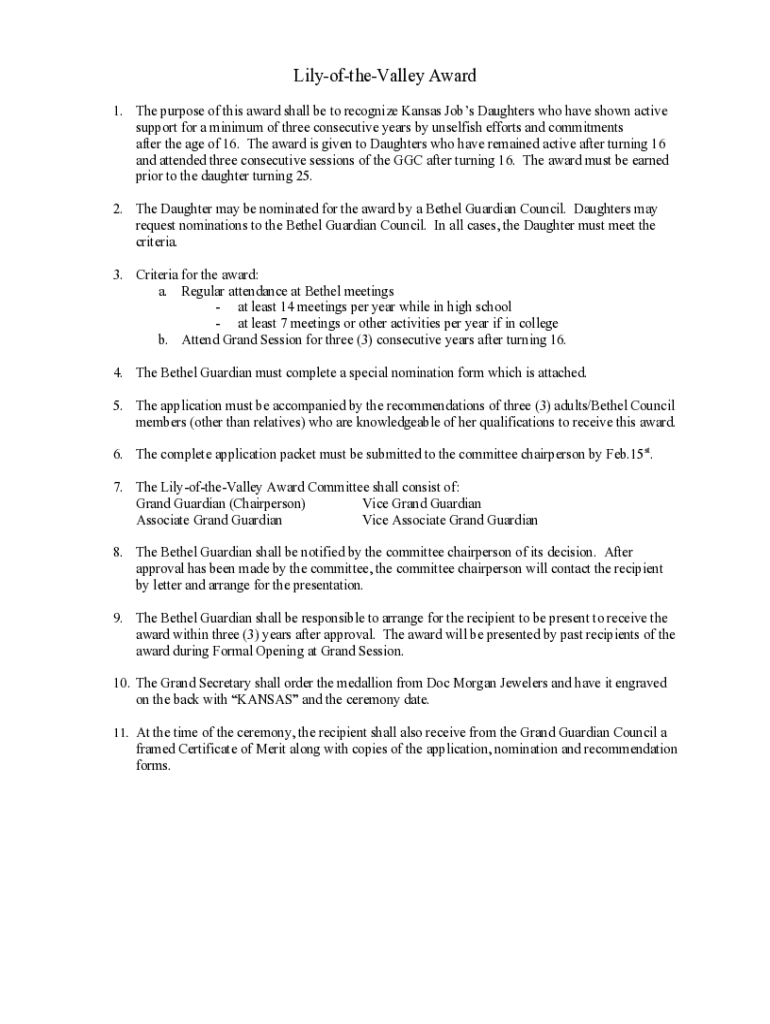 Lily-of-the-Valley Award

1. The purpose of this award shall be to recognize Kansas Job's Daughters who have shown active support for a minimum of three consecutive years by unselfish efforts and commitments after the age of 16. The award is given to Daughters who have remained active after turning 16 and attended three consecutive sessions of the GGC after turning 16. The award must be earned prior to the daughter turning 25.

2. The Daughter may be nominated for the award by a Bethel Guardian Council. Daughters may request nominations to the Bethel Guardian Council. In all cases, the Daughter must meet the criteria.

3. Criteria for the award:
a. Regular attendance at Bethel meetings
- at least 14 meetings per year while in high school
- at least 7 meetings or other activities per year if in college
b. Attend Grand Session for three (3) consecutive years after turning 16.

4. The Bethel Guardian must complete a special nomination form which is attached.

5. The application must be accompanied by the recommendations of three (3) adults/Bethel Council members (other than relatives) who are knowledgeable of her qualifications to receive this award.

6. The complete application packet must be submitted to the committee chairperson by Feb.15$^{st}$.

7. The Lily-of-the-Valley Award Committee shall consist of:
Grand Guardian (Chairperson) Vice Grand Guardian
Associate Grand Guardian Vice Associate Grand Guardian

8. The Bethel Guardian shall be notified by the committee chairperson of its decision. After approval has been made by the committee, the committee chairperson will contact the recipient by letter and arrange for the presentation.

9. The Bethel Guardian shall be responsible to arrange for the recipient to be present to receive the award within three (3) years after approval. The award will be presented by past recipients of the award during Formal Opening at Grand Session.

10. The Grand Secretary shall order the medallion from Doc Morgan Jewelers and have it engraved on the back with "KANSAS" and the ceremony date.

11. At the time of the ceremony, the recipient shall also receive from the Grand Guardian Council a framed Certificate of Merit along with copies of the application, nomination and recommendation forms.